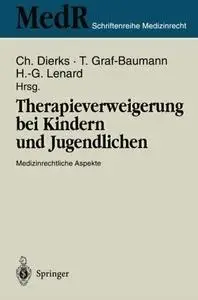 MedR Schriftenreihe Medizinrecht

Ch. Dierks · T. Graf-Baumann
H.-G. Lenard
Hrsg.

Therapieverweigerung bei Kindern und Jugendlichen

Medizinrechtliche Aspekte

Springer